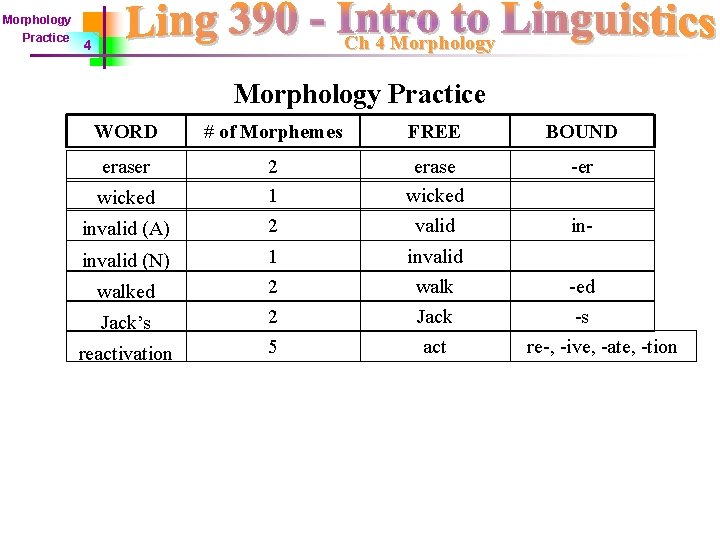 Morphology Practice

4

Ling 390 - Intro to Linguistics

Ch 4 Morphology

Morphology Practice

| WORD | # of Morphemes | FREE | BOUND |
|---|---|---|---|
| eraser | 2 | erase | -er |
| wicked | 1 | wicked | |
| invalid (A) | 2 | valid | in- |
| invalid (N) | 1 | invalid | |
| walked | 2 | walk | -ed |
| Jack's | 2 | Jack | -s |
| reactivation | 5 | act | re-, -ive, -ate, -tion |